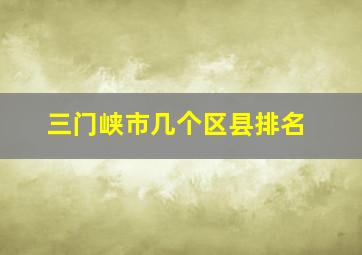 三门峡市几个区县排名